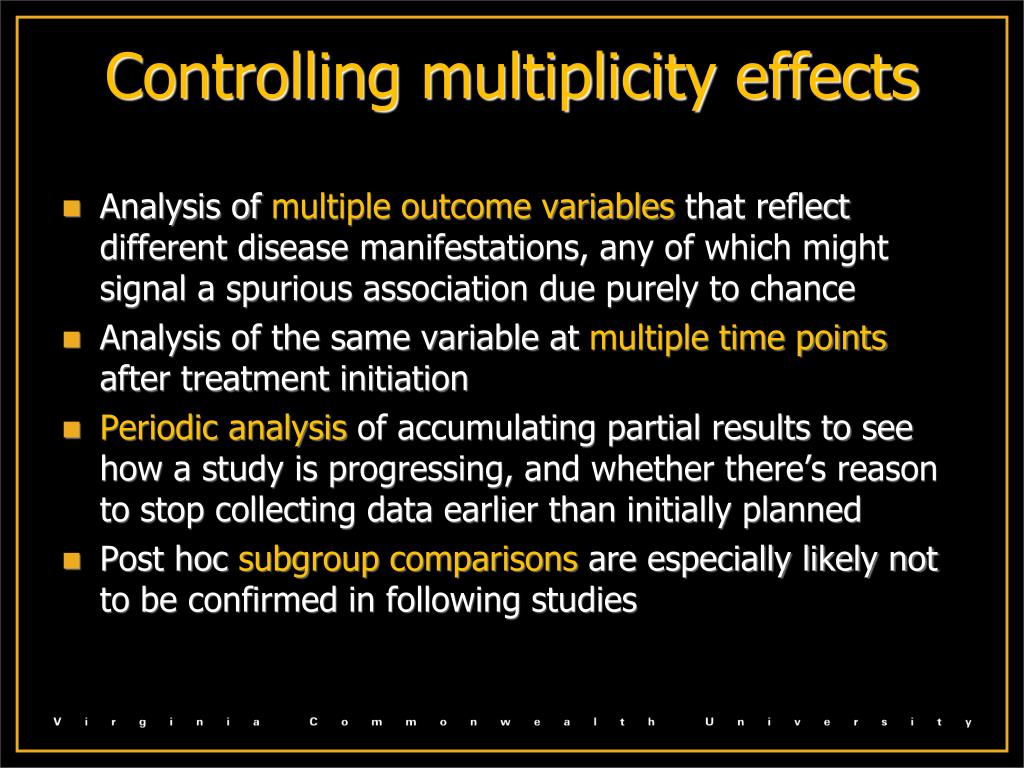 Controlling multiplicity effects

- Analysis of multiple outcome variables that reflect different disease manifestations, any of which might signal a spurious association due purely to chance
- Analysis of the same variable at multiple time points after treatment initiation
- Periodic analysis of accumulating partial results to see how a study is progressing, and whether there's reason to stop collecting data earlier than initially planned
- Post hoc subgroup comparisons are especially likely not to be confirmed in following studies

Virginia Commonwealth University